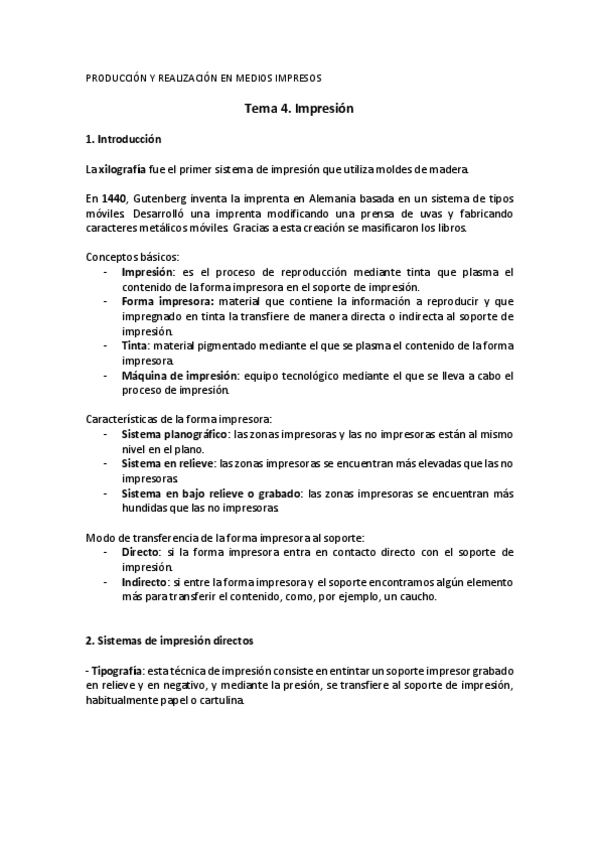 PRODUCCIÓN Y REALIZACIÓN EN MEDIOS IMPRESOS

Tema 4. Impresión

1. Introducción

La xilografía fue el primer sistema de impresión que utiliza moldes de madera.

En 1440, Gutenberg inventa la imprenta en Alemania basada en un sistema de tipos móviles. Desarrolló una imprenta modificando una prensa de uvas y fabricando caracteres metálicos móviles. Gracias a esta creación se masificaron los libros.

Conceptos básicos:
- Impresión: es el proceso de reproducción mediante tinta que plasma el contenido de la forma impresora en el soporte de impresión.
- Forma impresora: material que contiene la información a reproducir y que impregnado en tinta la transfiere de manera directa o indirecta al soporte de impresión.
- Tinta: material pigmentado mediante el que se plasma el contenido de la forma impresora.
- Máquina de impresión: equipo tecnológico mediante el que se lleva a cabo el proceso de impresión.

Características de la forma impresora:
- Sistema planográfico: las zonas impresoras y las no impresoras están al mismo nivel en el plano.
- Sistema en relieve: las zonas impresoras se encuentran más elevadas que las no impresoras.
- Sistema en bajo relieve o grabado: las zonas impresoras se encuentran más hundidas que las no impresoras.

Modo de transferencia de la forma impresora al soporte:
- Directo: si la forma impresora entra en contacto directo con el soporte de impresión.
- Indirecto: si entre la forma impresora y el soporte encontramos algún elemento más para transferir el contenido, como, por ejemplo, un caucho.

2. Sistemas de impresión directos

- Tipografía: esta técnica de impresión consiste en entintar un soporte impresor grabado en relieve y en negativo, y mediante la presión, se transfiere al soporte de impresión, habitualmente papel o cartulina.